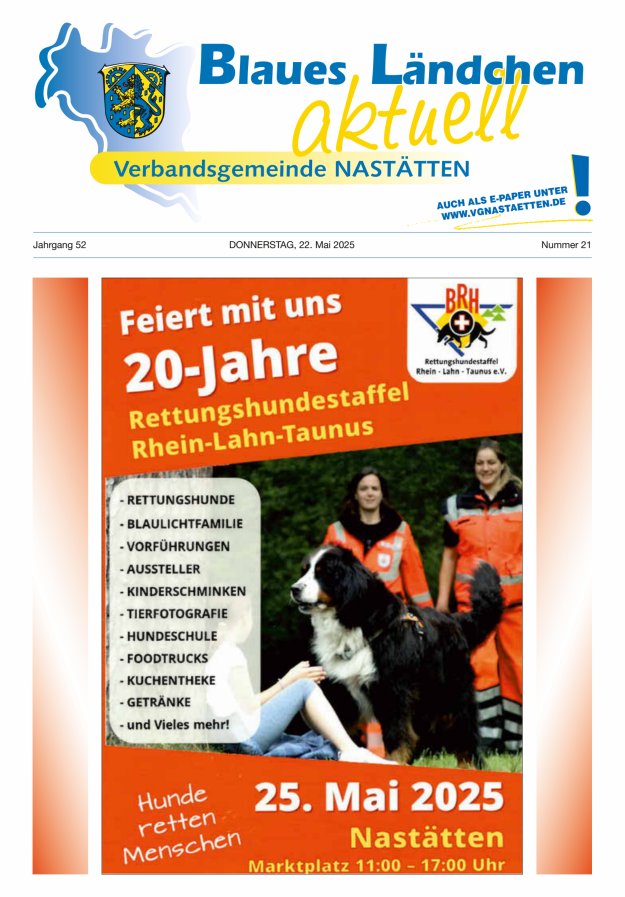 Blaues Ländchen aktuell

Verbandsgemeinde NASTÄTTEN

AUCH ALS E-PAPER UNTER WWW.VGNASTAETTEN.DE !

Jahrgang 52

DONNERSTAG, 22. Mai 2025

Nummer 21

Feiert mit uns

20-Jahre

Rettungshundestaffel Rhein-Lahn-Taunus

BRH

Rettungshundestaffel Rhein - Lahn - Taunus e.V.

- RETTUNGSHUNDE
- BLAULICHTFAMILIE
- VORFÜHRUNGEN
- AUSSTELLER
- KINDERSCHMINKEN
- TIERFOTOGRAFIE
- HUNDESCHULE
- FOODTRUCKS
- KUCHENTHEKE
- GETRÄNKE
- und Vieles mehr!

Hunde retten Menschen

25. Mai 2025

Nastätten

Marktplatz 11:00 – 17:00 Uhr